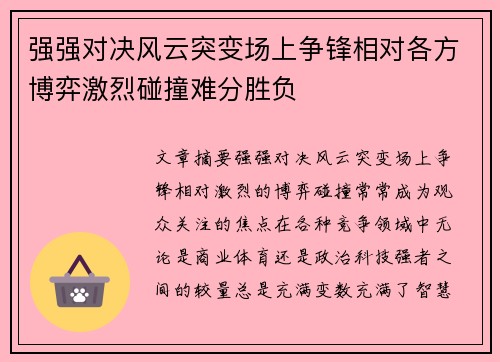 强强对决风云突变场上争锋相对各方博弈激烈碰撞难分胜负

文章摘要强强对决风云突变场上争锋相对激烈的博弈碰撞常常成为观众关注的焦点在各种竞争领域中无论是商业体育还是政治科技强者之间的较量总是充满变数充满了智慧